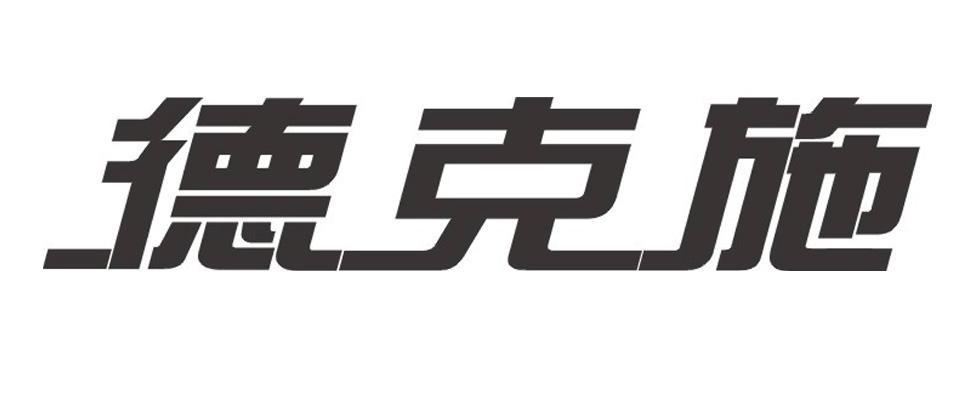 德克施